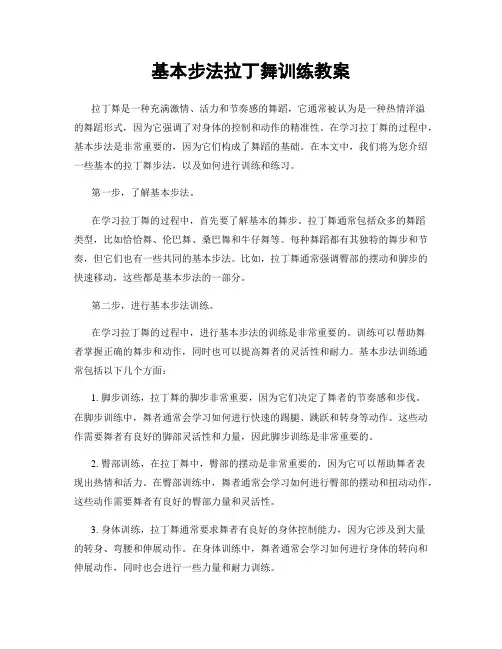 基本步法拉丁舞训练教案

拉丁舞是一种充满激情、活力和节奏感的舞蹈，它通常被认为是一种热情洋溢的舞蹈形式，因为它强调了对身体的控制和动作的精准性。在学习拉丁舞的过程中，基本步法是非常重要的，因为它们构成了舞蹈的基础。在本文中，我们将为您介绍一些基本的拉丁舞步法，以及如何进行训练和练习。

第一步，了解基本步法。

在学习拉丁舞的过程中，首先要了解基本的舞步。拉丁舞通常包括众多的舞蹈类型，比如恰恰舞、伦巴舞、桑巴舞和牛仔舞等。每种舞蹈都有其独特的舞步和节奏，但它们也有一些共同的基本步法。比如，拉丁舞通常强调臀部的摆动和脚步的快速移动，这些都是基本步法的一部分。

第二步，进行基本步法训练。

在学习拉丁舞的过程中，进行基本步法的训练是非常重要的。训练可以帮助舞者掌握正确的舞步和动作，同时也可以提高舞者的灵活性和耐力。基本步法训练通常包括以下几个方面：

1. 脚步训练，拉丁舞的脚步非常重要，因为它们决定了舞者的节奏感和步伐。在脚步训练中，舞者通常会学习如何进行快速的踢腿、跳跃和转身等动作。这些动作需要舞者有良好的脚部灵活性和力量，因此脚步训练是非常重要的。

2. 臀部训练，在拉丁舞中，臀部的摆动是非常重要的，因为它可以帮助舞者表现出热情和活力。在臀部训练中，舞者通常会学习如何进行臀部的摆动和扭动动作，这些动作需要舞者有良好的臀部力量和灵活性。

3. 身体训练，拉丁舞通常要求舞者有良好的身体控制能力，因为它涉及到大量的转身、弯腰和伸展动作。在身体训练中，舞者通常会学习如何进行身体的转向和伸展动作，同时也会进行一些力量和耐力训练。